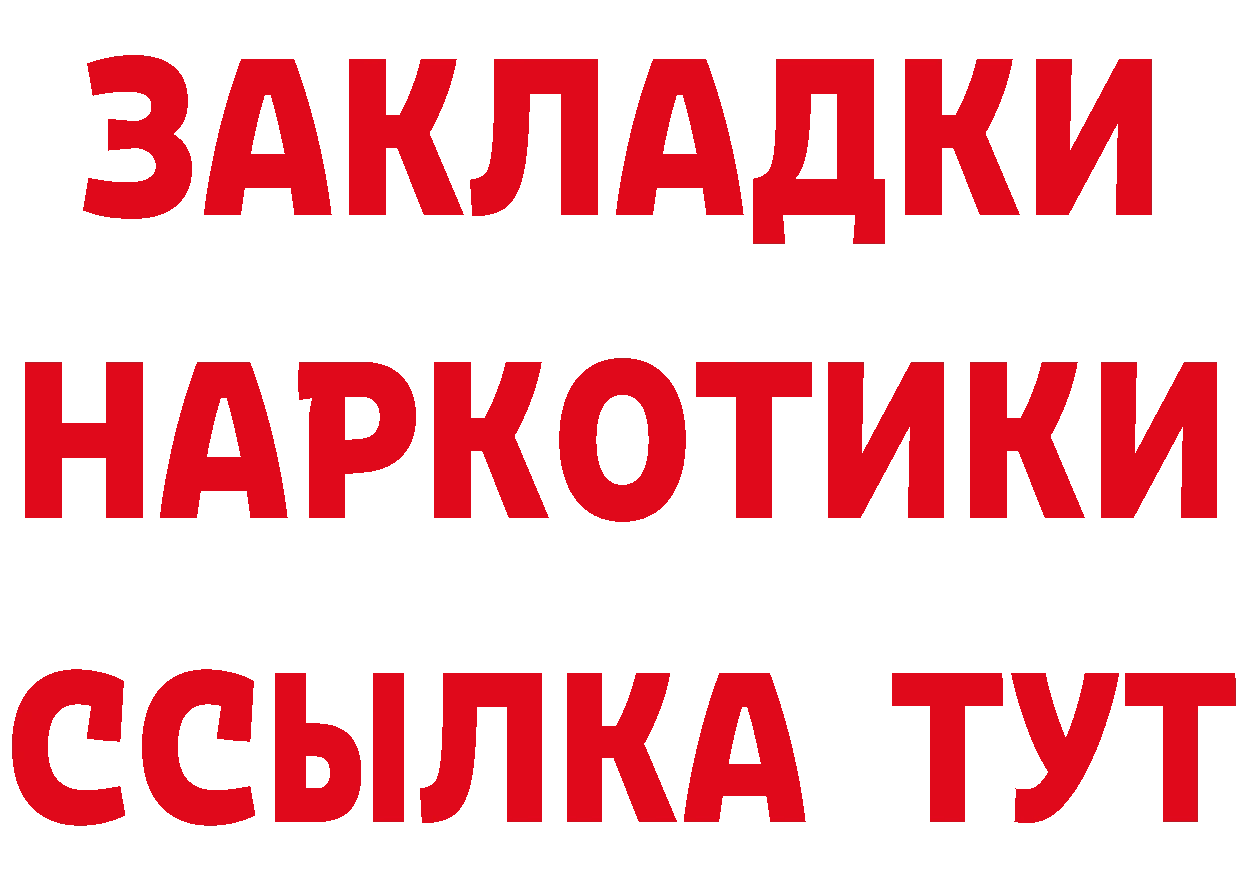 ЗАКЛАДКИ
НАРКОТИКИ
ССЫЛКА ТУТ